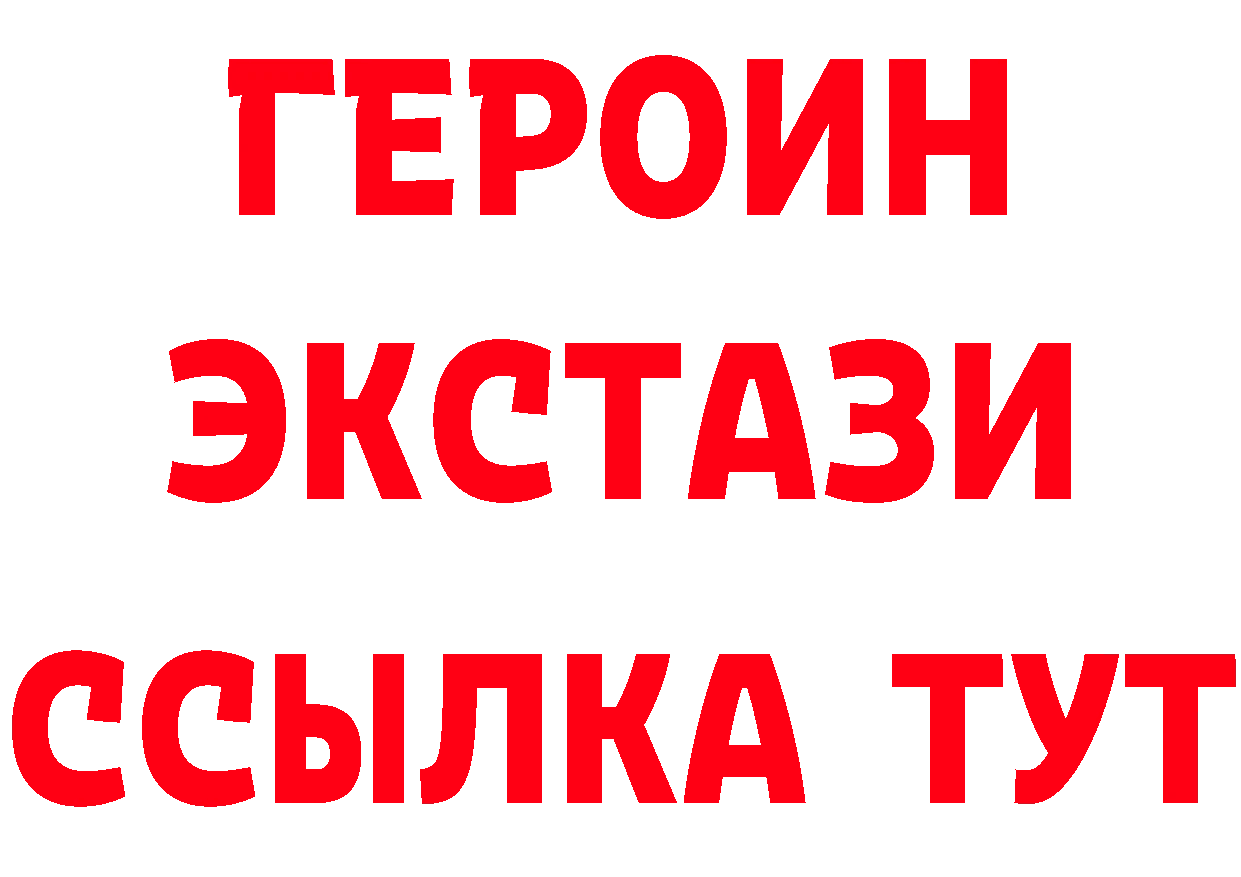 ГЕРОИН
ЭКСТАЗИ
ССЫЛКА ТУТ